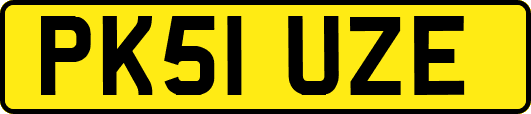 PK51 UZE